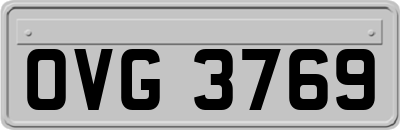 OVG 3769